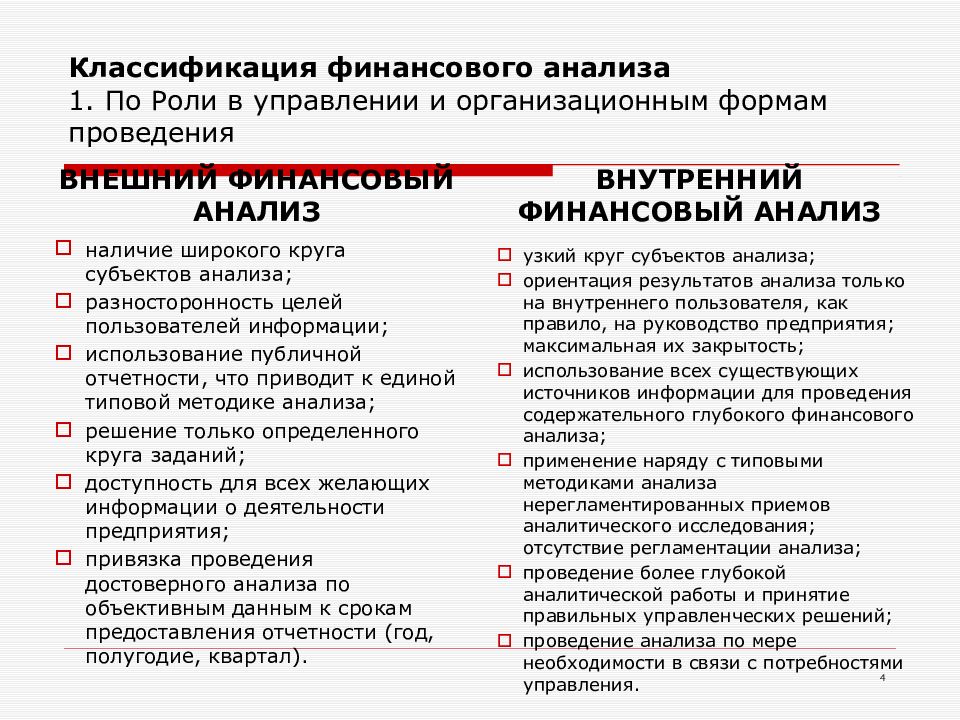 Классификация финансового анализа
1. По Роли в управлении и организационным формам проведения

ВНЕШНИЙ ФИНАНСОВЫЙ АНАЛИЗ

☐ наличие широкого круга субъектов анализа;
☐ разносторонность целей пользователей информации;
☐ использование публичной отчетности, что приводит к единой типовой методике анализа;
☐ решение только определенного круга заданий;
☐ доступность для всех желающих информации о деятельности предприятия;
☐ привязка проведения достоверного анализа по объективным данным к срокам предоставления отчетности (год, полугодие, квартал).

ВНУТРЕННИЙ ФИНАНСОВЫЙ АНАЛИЗ

☐ узкий круг субъектов анализа;
☐ ориентация результатов анализа только на внутреннего пользователя, как правило, на руководство предприятия; максимальная их закрытость;
☐ использование всех существующих источников информации для проведения содержательного глубокого финансового анализа;
☐ применение наряду с типовыми методиками анализа нерегламентированных приемов аналитического исследования; отсутствие регламентации анализа;
☐ проведение более глубокой аналитической работы и принятие правильных управленческих решений;
☐ проведение анализа по мере необходимости в связи с потребностями управления.

4